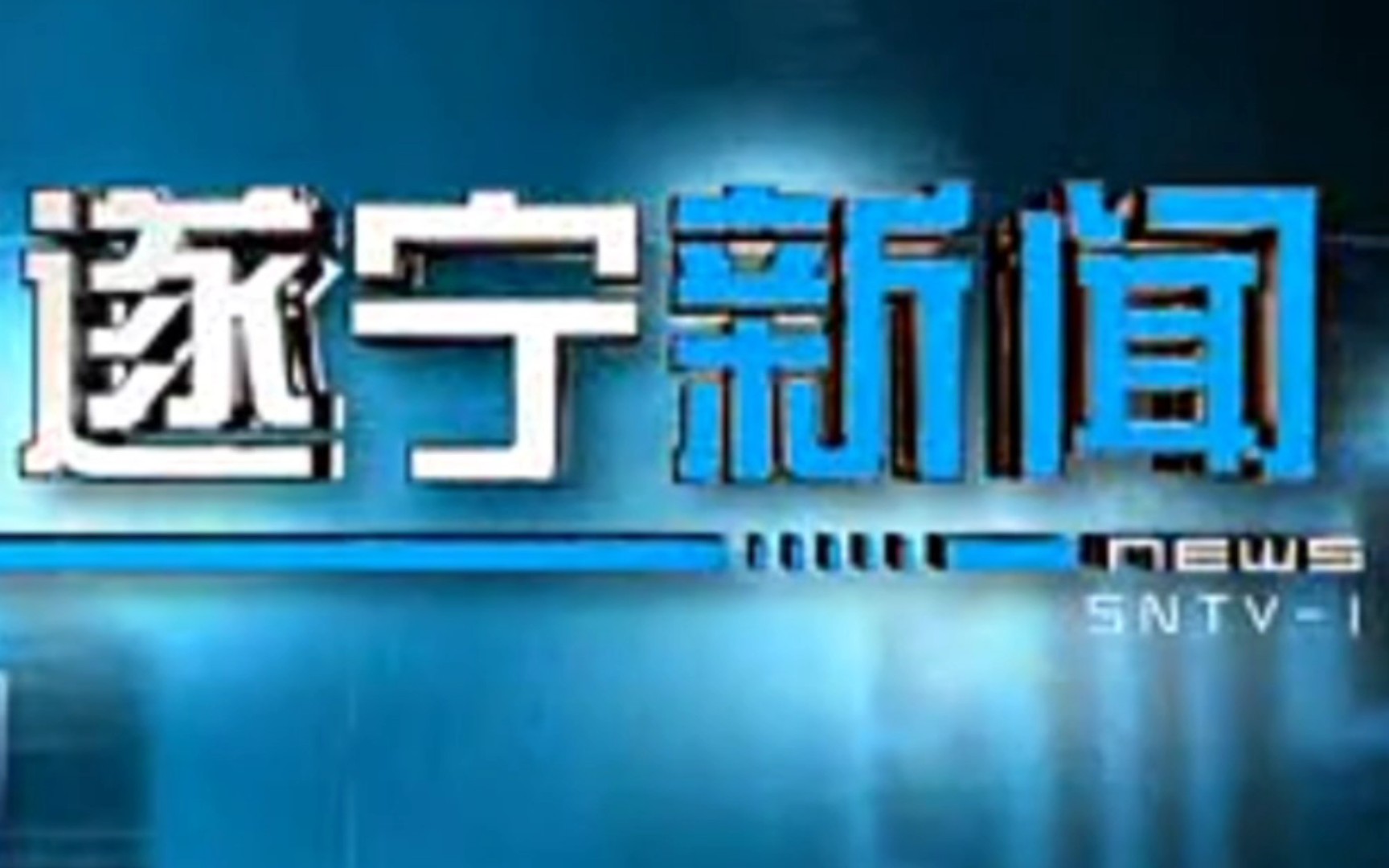 遂宁新闻
NEWS
SNTV-1